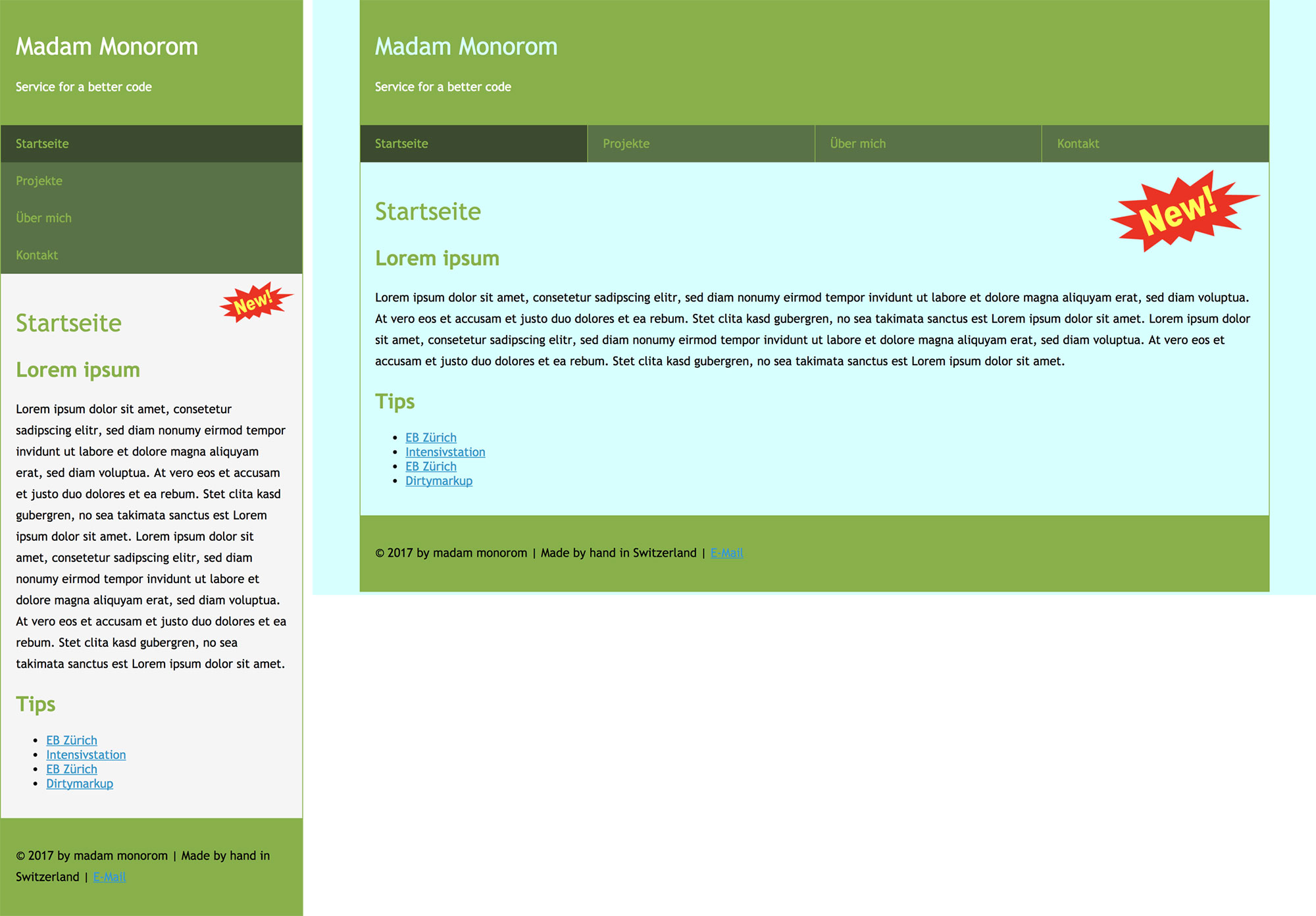 Madam Monorom

Service for a better code

Startseite

Projekte

Über mich

Kontakt

New!

Startseite

Lorem ipsum

Lorem ipsum dolor sit amet, consetetur sadipscing elitr, sed diam nonumy eirmod tempor invidunt ut labore et dolore magna aliquyam erat, sed diam voluptua. At vero eos et accusam et justo duo dolores et ea rebum. Stet clita kasd gubergren, no sea takimata sanctus est Lorem ipsum dolor sit amet. Lorem ipsum dolor sit amet, consetetur sadipscing elitr, sed diam nonumy eirmod tempor invidunt ut labore et dolore magna aliquyam erat, sed diam voluptua. At vero eos et accusam et justo duo dolores et ea rebum. Stet clita kasd gubergren, no sea takimata sanctus est Lorem ipsum dolor sit amet.

Tips

- EB Zürich
- Intensivstation
- EB Zürich
- Dirtymarkup

© 2017 by madam monorom | Made by hand in Switzerland | E-Mail

Madam Monorom

Service for a better code

Startseite

Projekte

Über mich

Kontakt

New!

Startseite

Lorem ipsum

Lorem ipsum dolor sit amet, consetetur sadipscing elitr, sed diam nonumy eirmod tempor invidunt ut labore et dolore magna aliquyam erat, sed diam voluptua. At vero eos et accusam et justo duo dolores et ea rebum. Stet clita kasd gubergren, no sea takimata sanctus est Lorem ipsum dolor sit amet. Lorem ipsum dolor sit amet, consetetur sadipscing elitr, sed diam nonumy eirmod tempor invidunt ut labore et dolore magna aliquyam erat, sed diam voluptua. At vero eos et accusam et justo duo dolores et ea rebum. Stet clita kasd gubergren, no sea takimata sanctus est Lorem ipsum dolor sit amet.

Tips

- EB Zürich
- Intensivstation
- EB Zürich
- Dirtymarkup

© 2017 by madam monorom | Made by hand in Switzerland | E-Mail